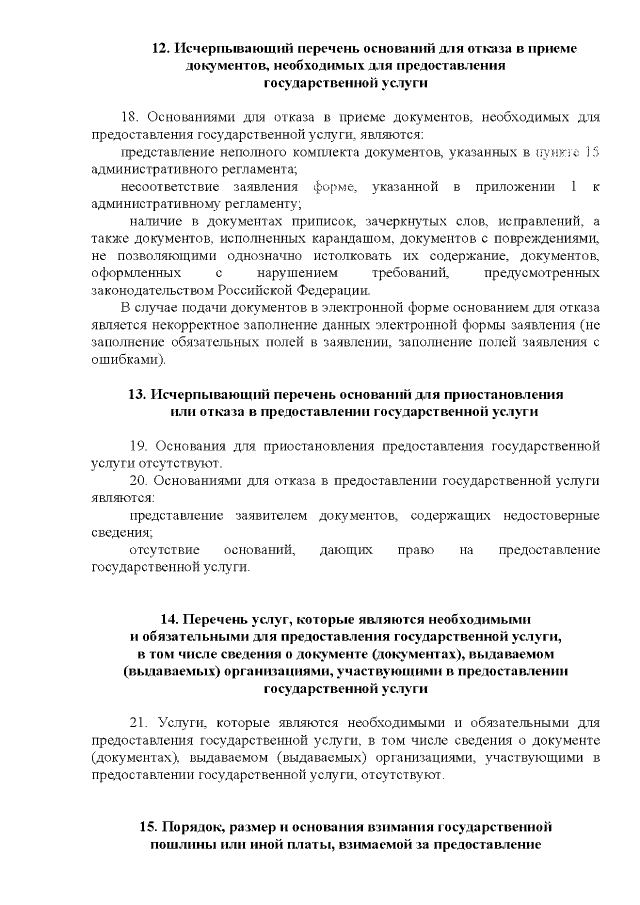 12. Исчерпывающий перечень оснований для отказа в приеме документов, необходимых для предоставления государственной услуги

18. Основаниями для отказа в приеме документов, необходимых для предоставления государственной услуги, являются:

представление неполного комплекта документов, указанных в пункте 15 административного регламента;

несоответствие заявления форме, указанной в приложении 1 к административному регламенту;

наличие в документах приписок, зачеркнутых слов, исправлений, а также документов, исполненных карандашом, документов с повреждениями, не позволяющими однозначно истолковать их содержание, документов, оформленных с нарушением требований, предусмотренных законодательством Российской Федерации.

В случае подачи документов в электронной форме основанием для отказа является некорректное заполнение данных электронной формы заявления (не заполнение обязательных полей в заявлении, заполнение полей заявления с ошибками).

13. Исчерпывающий перечень оснований для приостановления или отказа в предоставлении государственной услуги

19. Основания для приостановления предоставления государственной услуги отсутствуют.

20. Основаниями для отказа в предоставлении государственной услуги являются:

представление заявителем документов, содержащих недостоверные сведения;

отсутствие оснований, дающих право на предоставление государственной услуги.

14. Перечень услуг, которые являются необходимыми и обязательными для предоставления государственной услуги, в том числе сведения о документе (документах), выдаваемом (выдаваемых) организациями, участвующими в предоставлении государственной услуги

21. Услуги, которые являются необходимыми и обязательными для предоставления государственной услуги, в том числе сведения о документе (документах), выдаваемом (выдаваемых) организациями, участвующими в предоставлении государственной услуги, отсутствуют.

15. Порядок, размер и основания взимания государственной пошлины или иной платы, взимаемой за предоставление